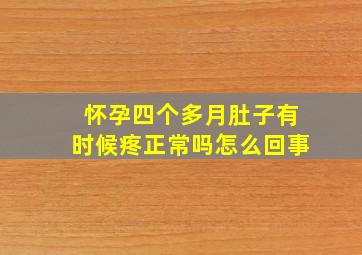 怀孕四个多月肚子有时候疼正常吗怎么回事